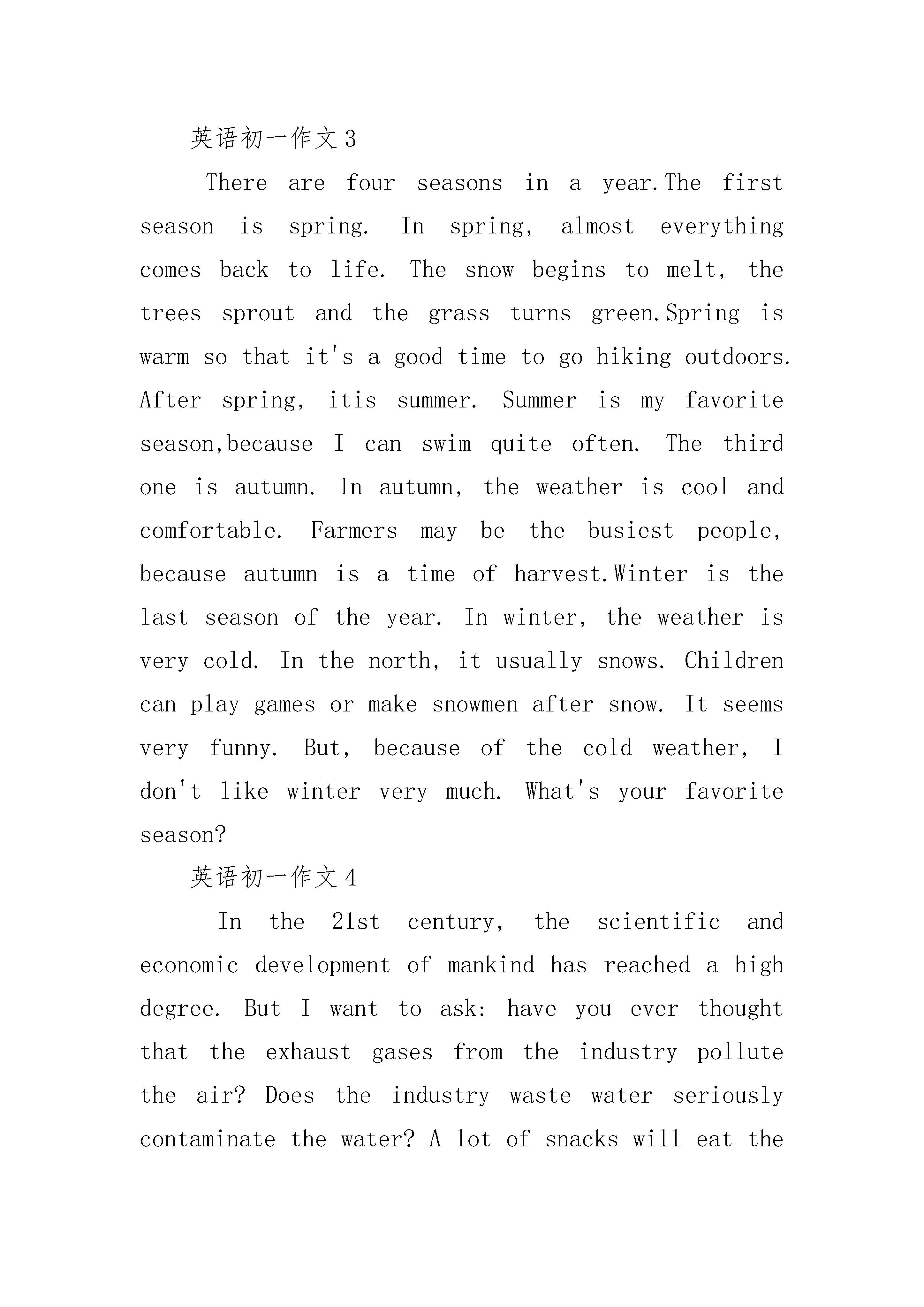 英语初一作文3

There are four seasons in a year.The first season is spring. In spring, almost everything comes back to life. The snow begins to melt, the trees sprout and the grass turns green.Spring is warm so that it's a good time to go hiking outdoors. After spring, itis summer. Summer is my favorite season,because I can swim quite often. The third one is autumn. In autumn, the weather is cool and comfortable. Farmers may be the busiest people, because autumn is a time of harvest.Winter is the last season of the year. In winter, the weather is very cold. In the north, it usually snows. Children can play games or make snowmen after snow. It seems very funny. But, because of the cold weather, I don't like winter very much. What's your favorite season?

英语初一作文4

In the 21st century, the scientific and economic development of mankind has reached a high degree. But I want to ask: have you ever thought that the exhaust gases from the industry pollute the air? Does the industry waste water seriously contaminate the water? A lot of snacks will eat the